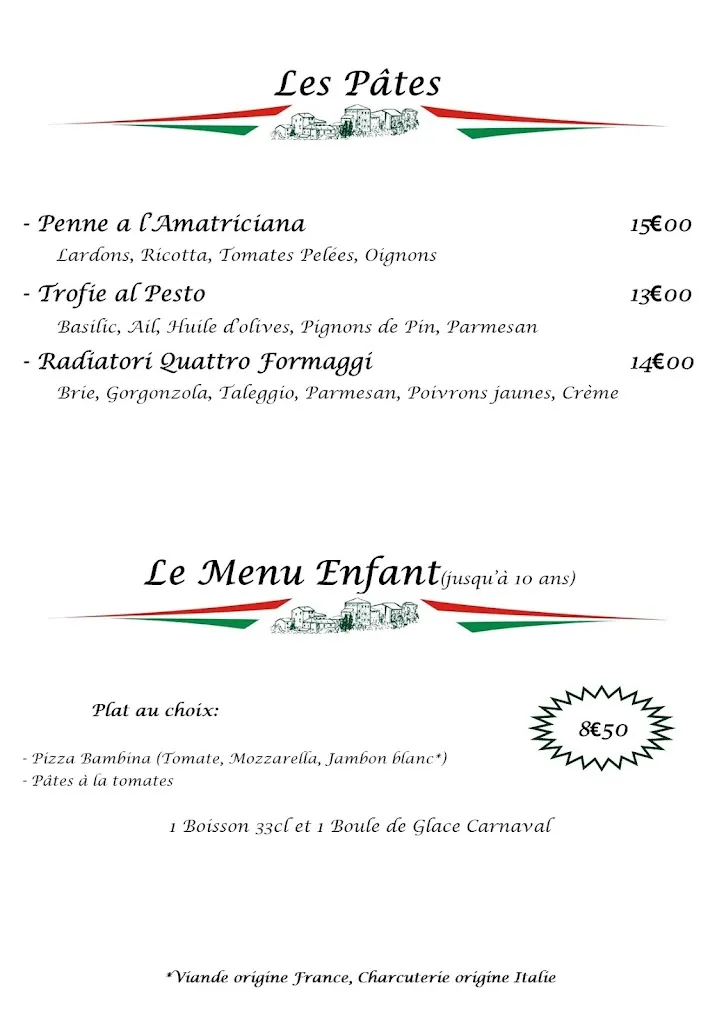 Les Pâtes

- Penne a l'Amatriciana 15€00
Lardons, Ricotta, Tomates Pelées, Oignons

- Trofie al Pesto 13€00
Basilic, Ail, Huile d'olives, Pignons de Pin, Parmesan

- Radiatori Quattro Formaggi 14€00
Brie, Gorgonzola, Taleggio, Parmesan, Poivrons jaunes, Crème

Le Menu Enfant(jusqu'à 10 ans)

Plat au choix:

8€50

- Pizza Bambina (Tomate, Mozzarella, Jambon blanc*)
- Pâtes à la tomates

1 Boisson 33cl et 1 Boule de Glace Carnaval

*Viande origine France, Charcuterie origine Italie